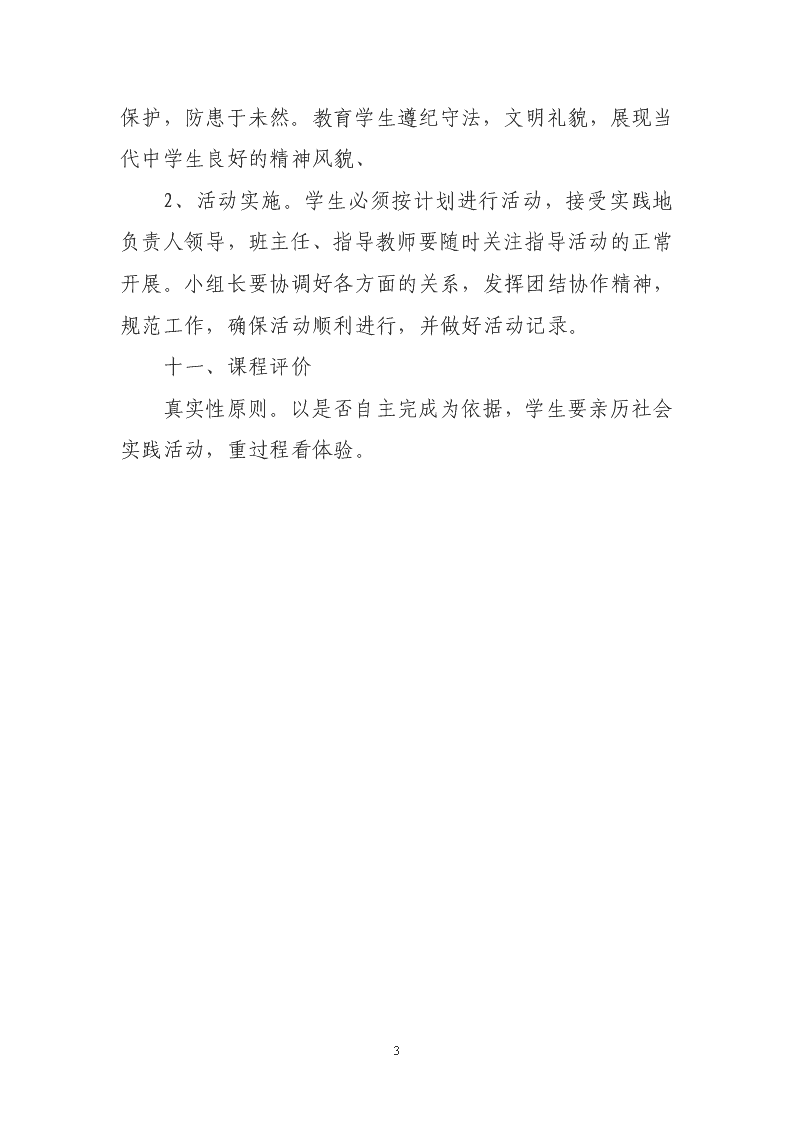 保护，防患于未然。教育学生遵纪守法，文明礼貌，展现当代中学生良好的精神风貌、

2、活动实施。学生必须按计划进行活动，接受实践地负责人领导，班主任、指导教师要随时关注指导活动的正常开展。小组长要协调好各方面的关系，发挥团结协作精神，规范工作，确保活动顺利进行，并做好活动记录。

十一、课程评价

真实性原则。以是否自主完成为依据，学生要亲历社会实践活动，重过程看体验。

3